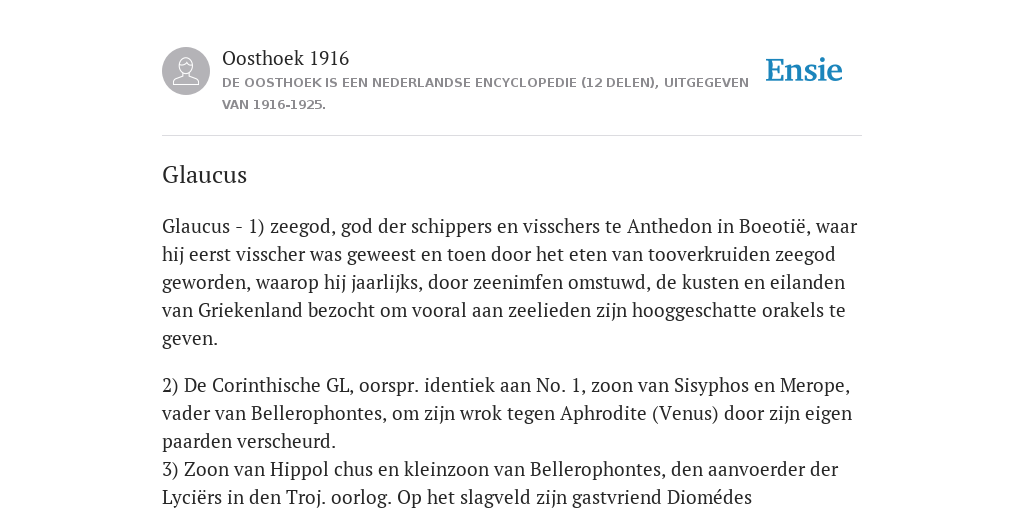 Oosthoek 1916

DE OOSTHOEK IS EEN NEDERLANDSE ENCYCLOPEDIE (12 DELEN), UITGEGEVEN VAN 1916-1925.

Ensie

Glaucus

Glaucus - 1) zeegod, god der schippers en visschers te Anthedon in Boeotië, waar hij eerst visscher was geweest en toen door het eten van tooverkruiden zeegod geworden, waarop hij jaarlijks, door zeenimfen omstuwd, de kusten en eilanden van Griekenland bezocht om vooral aan zeelieden zijn hooggeschatte orakels te geven.

2) De Corinthische GL, oorspr. identiek aan No. 1, zoon van Sisyphos en Merope, vader van Bellerophontes, om zijn wrok tegen Aphrodite (Venus) door zijn eigen paarden verscheurd.
3) Zoon van Hippol chus en kleinzoon van Bellerophontes, den aanvoerder der Lyciërs in den Troj. oorlog. Op het slagveld zijn gastvriend Diomédes